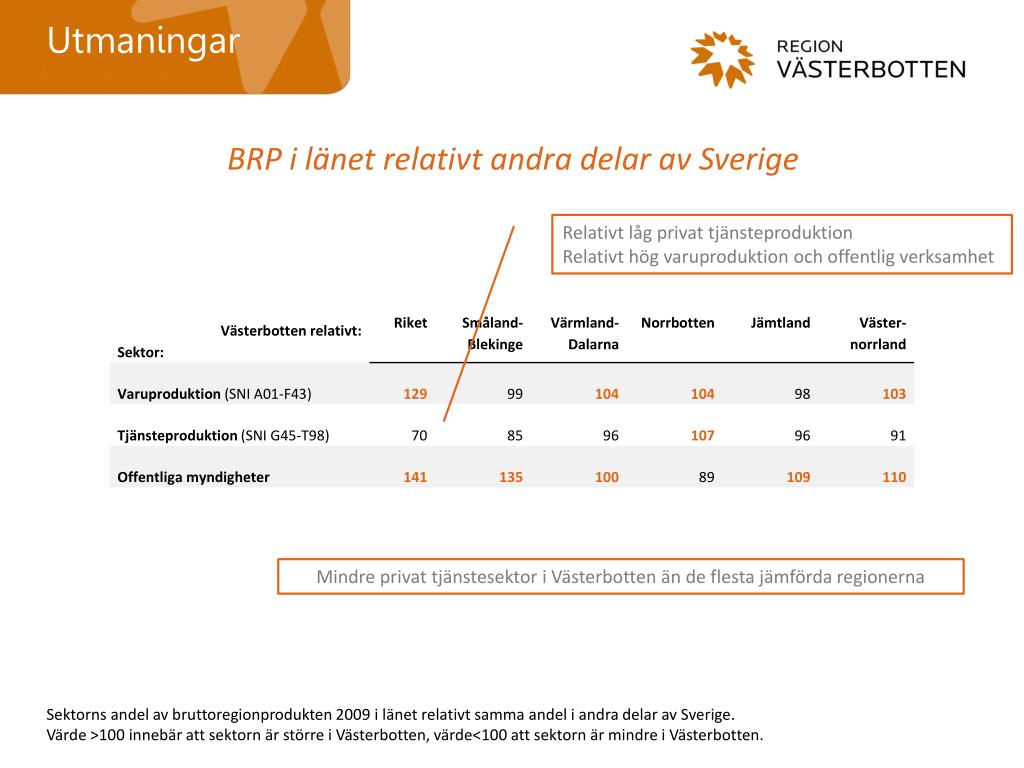 Utmaningar

REGION VÄSTERBOTTEN

BRP i länet relativt andra delar av Sverige

Relativt låg privat tjänsteproduktion
Relativt hög varuproduktion och offentlig verksamhet

| Västerbotten relativt: Sektor: | Riket | Småland-Blekinge | Värmland-Dalarna | Norrbotten | Jämtland | Väster-norrland |
|---|---|---|---|---|---|---|
| Varuproduktion (SNI A01-F43) | 129 | 99 | 104 | 104 | 98 | 103 |
| Tjänsteproduktion (SNI G45-T98) | 70 | 85 | 96 | 107 | 96 | 91 |
| Offentliga myndigheter | 141 | 135 | 100 | 89 | 109 | 110 |

Mindre privat tjänstesektor i Västerbotten än de flesta jämförda regionerna

Sektorns andel av bruttoregionprodukten 2009 i länet relativt samma andel i andra delar av Sverige.
Värde >100 innebär att sektorn är större i Västerbotten, värde<100 att sektorn är mindre i Västerbotten.